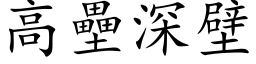 高壘深壁